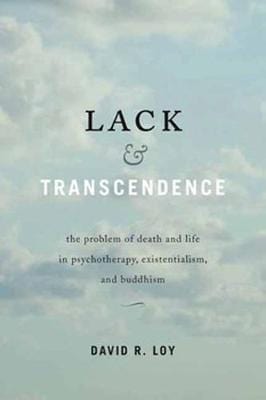 LACK
&
TRANSCENDENCE

the problem of death and life in psychotherapy, existentialism, and buddhism

DAVID R. LOY